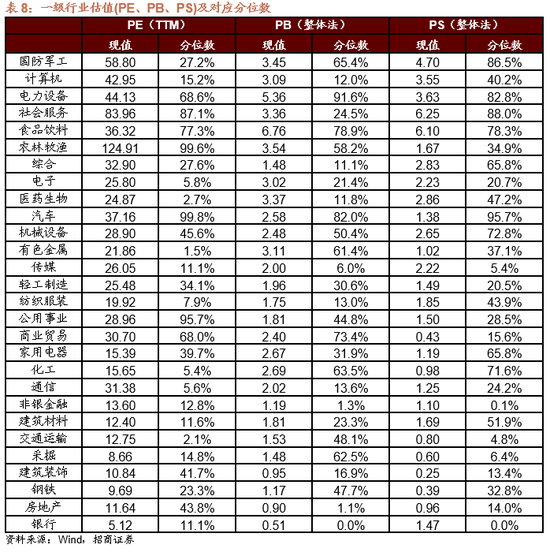 表 8：一级行业估值(PE、PB、PS)及对应分位数

| | PE（TTM） | | PB（整体法） | | PS（整体法） | |
|---|---|---|---|---|---|---|
| | 现值 | 分位数 | 现值 | 分位数 | 现值 | 分位数 |
| 国防军工 | 58.80 | 27.2% | 3.45 | 65.4% | 4.70 | 86.5% |
| 计算机 | 42.95 | 15.2% | 3.09 | 12.0% | 3.55 | 40.2% |
| 电力设备 | 44.13 | 68.6% | 5.36 | 91.6% | 3.63 | 82.8% |
| 社会服务 | 83.96 | 87.1% | 3.36 | 24.5% | 6.25 | 88.0% |
| 食品饮料 | 36.32 | 77.3% | 6.76 | 78.9% | 6.10 | 78.3% |
| 农林牧渔 | 124.91 | 99.6% | 3.54 | 58.2% | 1.67 | 34.9% |
| 综合 | 32.90 | 27.6% | 1.48 | 11.1% | 2.83 | 65.8% |
| 电子 | 25.80 | 5.8% | 3.02 | 21.4% | 2.23 | 20.7% |
| 医药生物 | 24.87 | 2.7% | 3.37 | 11.8% | 2.86 | 47.2% |
| 汽车 | 37.16 | 99.8% | 2.58 | 82.0% | 1.38 | 95.7% |
| 机械设备 | 28.90 | 45.6% | 2.48 | 50.4% | 2.65 | 72.8% |
| 有色金属 | 21.86 | 1.5% | 3.11 | 61.4% | 1.02 | 37.1% |
| 传媒 | 26.05 | 11.1% | 2.00 | 6.0% | 2.22 | 5.4% |
| 轻工制造 | 25.48 | 34.1% | 1.96 | 30.6% | 1.49 | 20.5% |
| 纺织服装 | 19.92 | 7.9% | 1.75 | 13.0% | 1.85 | 43.9% |
| 公用事业 | 28.96 | 95.7% | 1.81 | 44.8% | 1.50 | 28.5% |
| 商业贸易 | 30.70 | 68.0% | 2.40 | 73.4% | 0.43 | 15.6% |
| 家用电器 | 15.39 | 39.7% | 2.67 | 31.9% | 1.19 | 65.8% |
| 化工 | 15.65 | 5.4% | 2.69 | 63.5% | 0.98 | 71.6% |
| 通信 | 31.38 | 5.6% | 2.02 | 13.6% | 1.25 | 24.2% |
| 非银金融 | 13.60 | 12.8% | 1.19 | 1.3% | 1.10 | 0.1% |
| 建筑材料 | 12.40 | 11.6% | 1.81 | 23.3% | 1.69 | 51.9% |
| 交通运输 | 12.75 | 2.1% | 1.53 | 48.1% | 0.80 | 4.8% |
| 采掘 | 8.66 | 14.8% | 1.48 | 62.5% | 0.60 | 6.4% |
| 建筑装饰 | 10.84 | 41.7% | 0.95 | 16.9% | 0.25 | 13.4% |
| 钢铁 | 9.69 | 23.3% | 1.17 | 47.7% | 0.39 | 32.8% |
| 房地产 | 11.64 | 43.8% | 0.90 | 1.1% | 0.96 | 14.0% |
| 银行 | 5.12 | 11.1% | 0.51 | 0.0% | 1.47 | 0.0% |

资料来源：Wind，招商证券